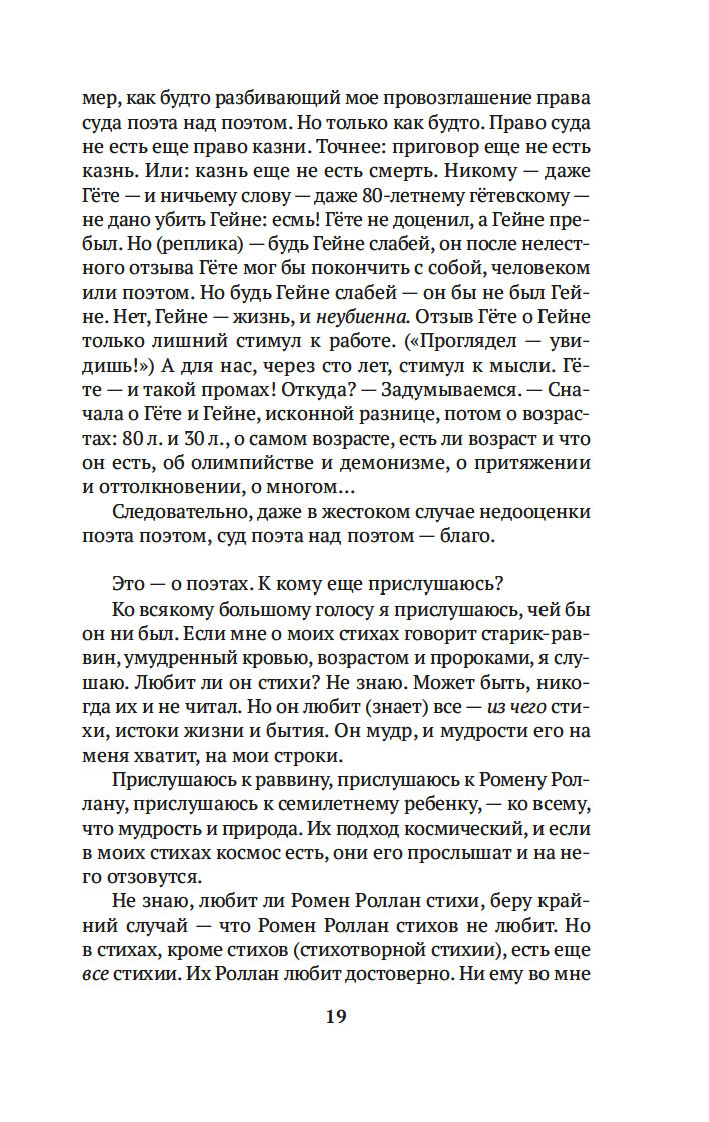 мер, как будто разбивающий мое провозглашение права суда поэта над поэтом. Но только как будто. Право суда не есть еще право казни. Точнее: приговор еще не есть казнь. Или: казнь еще не есть смерть. Никому — даже Гёте — и ничьему слову — даже 80-летнему гётевскому — не дано убить Гейне: есмь! Гёте не доценил, а Гейне пребыл. Но (реплика) — будь Гейне слабей, он после нелестного отзыва Гёте мог бы покончить с собой, человеком или поэтом. Но будь Гейне слабей — он бы не был Гейне. Нет, Гейне — жизнь, и неубиенна. Отзыв Гёте о Гейне только лишний стимул к работе. («Проглядел — увидишь!») А для нас, через сто лет, стимул к мысли. Гёте — и такой промах! Откуда? — Задумываемся. — Сначала о Гёте и Гейне, исконной разнице, потом о возрастах: 80 л. и 30 л., о самом возрасте, есть ли возраст и что он есть, об олимпийстве и демонизме, о притяжении и оттолкновении, о многом...

Следовательно, даже в жестоком случае недооценки поэта поэтом, суд поэта над поэтом — благо.

Это — о поэтах. К кому еще прислушаюсь?

Ко всякому большому голосу я прислушаюсь, чей бы он ни был. Если мне о моих стихах говорит старик-раввин, умудренный кровью, возрастом и пророками, я слушаю. Любит ли он стихи? Не знаю. Может быть, никогда их и не читал. Но он любит (знает) все — из чего стихи, истоки жизни и бытия. Он мудр, и мудрости его на меня хватит, на мои строки.

Прислушаюсь к раввину, прислушаюсь к Ромену Роллану, прислушаюсь к семилетнему ребенку, — ко всему, что мудрость и природа. Их подход космический, и если в моих стихах космос есть, они его прослышат и на него отзовутся.

Не знаю, любит ли Ромен Роллан стихи, беру крайний случай — что Ромен Роллан стихов не любит. Но в стихах, кроме стихов (стихотворной стихии), есть еще все стихии. Их Роллан любит достоверно. Ни ему во мне

19